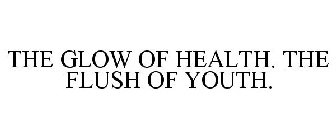 THE GLOW OF HEALTH. THE FLUSH OF YOUTH.